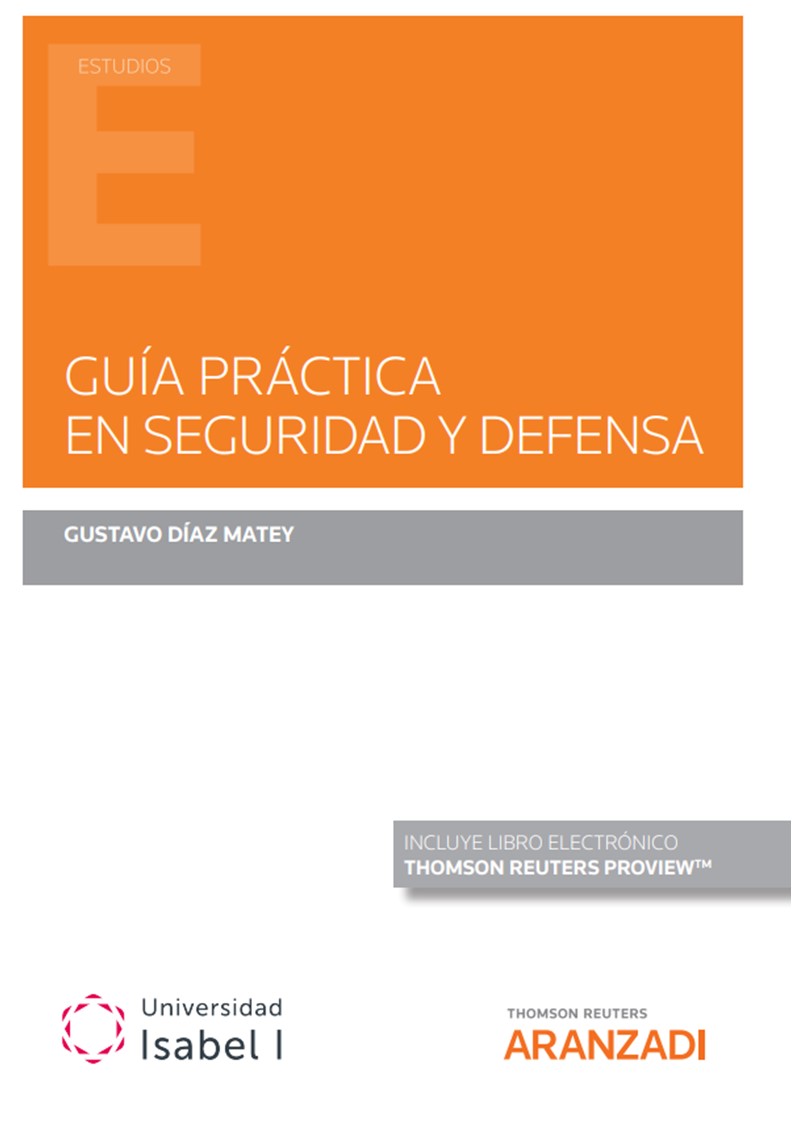 ESTUDIOS

GUÍA PRÁCTICA
EN SEGURIDAD Y DEFENSA

GUSTAVO DÍAZ MATEY

INCLUYE LIBRO ELECTRÓNICO
THOMSON REUTERS PROVIEW™

Universidad
Isabel I

THOMSON REUTERS
ARANZADI